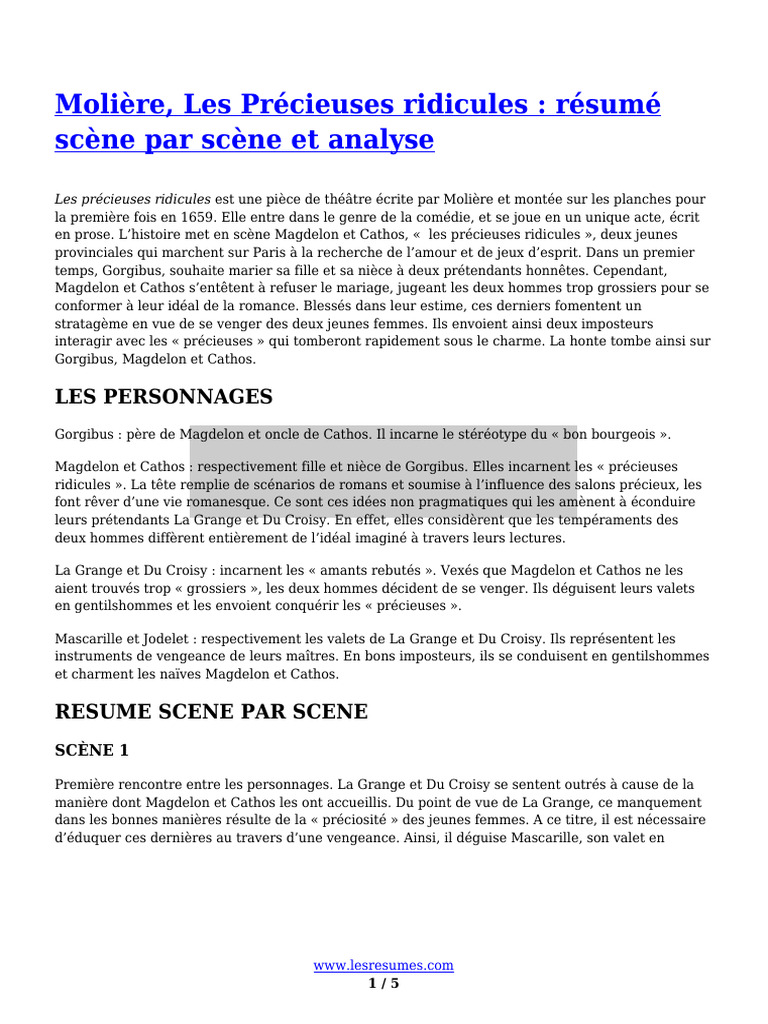 Molière, Les Précieuses ridicules : résumé scène par scène et analyse

Les précieuses ridicules est une pièce de théâtre écrite par Molière et montée sur les planches pour la première fois en 1659. Elle entre dans le genre de la comédie, et se joue en un unique acte, écrit en prose. L'histoire met en scène Magdelon et Cathos, «  les précieuses ridicules », deux jeunes provinciales qui marchent sur Paris à la recherche de l'amour et de jeux d'esprit. Dans un premier temps, Gorgibus, souhaite marier sa fille et sa nièce à deux prétendants honnêtes. Cependant, Magdelon et Cathos s'entêtent à refuser le mariage, jugeant les deux hommes trop grossiers pour se conformer à leur idéal de la romance. Blessés dans leur estime, ces derniers fomentent un stratagème en vue de se venger des deux jeunes femmes. Ils envoient ainsi deux imposteurs interagir avec les « précieuses » qui tomberont rapidement sous le charme. La honte tombe ainsi sur Gorgibus, Magdelon et Cathos.

LES PERSONNAGES

Gorgibus : père de Magdelon et oncle de Cathos. Il incarne le stéréotype du « bon bourgeois ».

Magdelon et Cathos : respectivement fille et nièce de Gorgibus. Elles incarnent les « précieuses ridicules ». La tête remplie de scénarios de romans et soumise à l'influence des salons précieux, les font rêver d'une vie romanesque. Ce sont ces idées non pragmatiques qui les amènent à éconduire leurs prétendants La Grange et Du Croisy. En effet, elles considèrent que les tempéraments des deux hommes diffèrent entièrement de l'idéal imaginé à travers leurs lectures.

La Grange et Du Croisy : incarnent les « amants rebutés ». Vexés que Magdelon et Cathos ne les aient trouvés trop « grossiers », les deux hommes décident de se venger. Ils déguisent leurs valets en gentilshommes et les envoient conquérir les « précieuses ».

Mascarille et Jodelet : respectivement les valets de La Grange et Du Croisy. Ils représentent les instruments de vengeance de leurs maîtres. En bons imposteurs, ils se conduisent en gentilshommes et charment les naïves Magdelon et Cathos.

RESUME SCENE PAR SCENE

SCÈNE 1

Première rencontre entre les personnages. La Grange et Du Croisy se sentent outrés à cause de la manière dont Magdelon et Cathos les ont accueillis. Du point de vue de La Grange, ce manquement dans les bonnes manières résulte de la « préciosité » des jeunes femmes. A ce titre, il est nécessaire d'éduquer ces dernières au travers d'une vengeance. Ainsi, il déguise Mascarille, son valet en

www.lesresumes.com
1 / 5